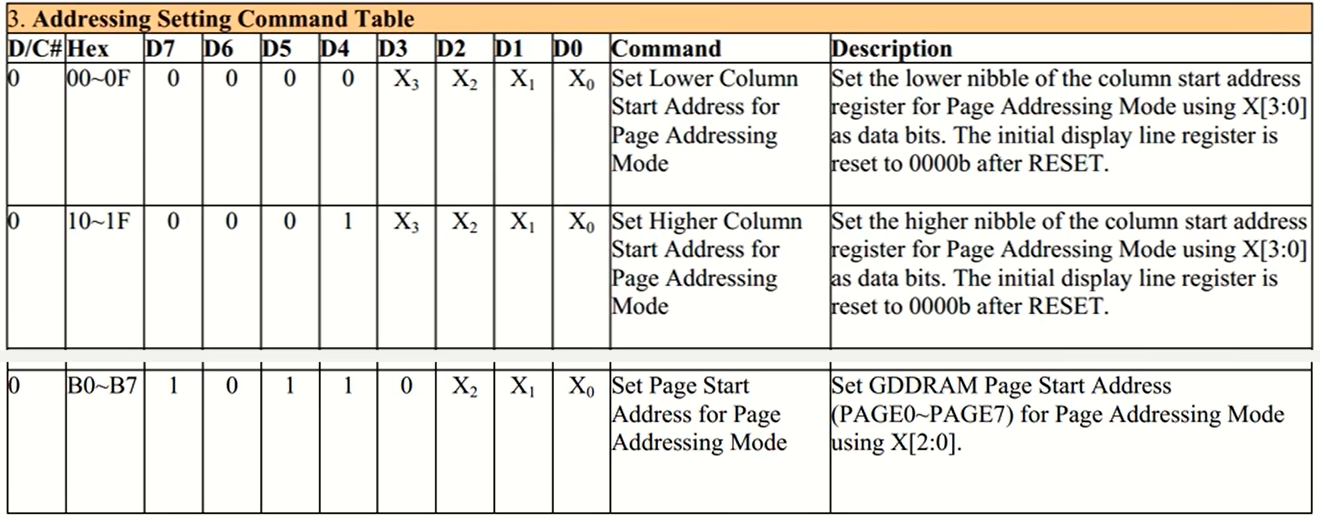 3. Addressing Setting Command Table

| D/C# | Hex | D7 | D6 | D5 | D4 | D3 | D2 | D1 | D0 | Command | Description |
|---|---|---|---|---|---|---|---|---|---|---|---|
| 0 | 00~0F | 0 | 0 | 0 | 0 | $X_3$ | $X_2$ | $X_1$ | $X_0$ | Set Lower Column Start Address for Page Addressing Mode | Set the lower nibble of the column start address register for Page Addressing Mode using X[3:0] as data bits. The initial display line register is reset to 0000b after RESET. |
| 0 | 10~1F | 0 | 0 | 0 | 1 | $X_3$ | $X_2$ | $X_1$ | $X_0$ | Set Higher Column Start Address for Page Addressing Mode | Set the higher nibble of the column start address register for Page Addressing Mode using X[3:0] as data bits. The initial display line register is reset to 0000b after RESET. |
| 0 | B0~B7 | 1 | 0 | 1 | 1 | 0 | $X_2$ | $X_1$ | $X_0$ | Set Page Start Address for Page Addressing Mode | Set GDDRAM Page Start Address (PAGE0~PAGE7) for Page Addressing Mode using X[2:0]. |